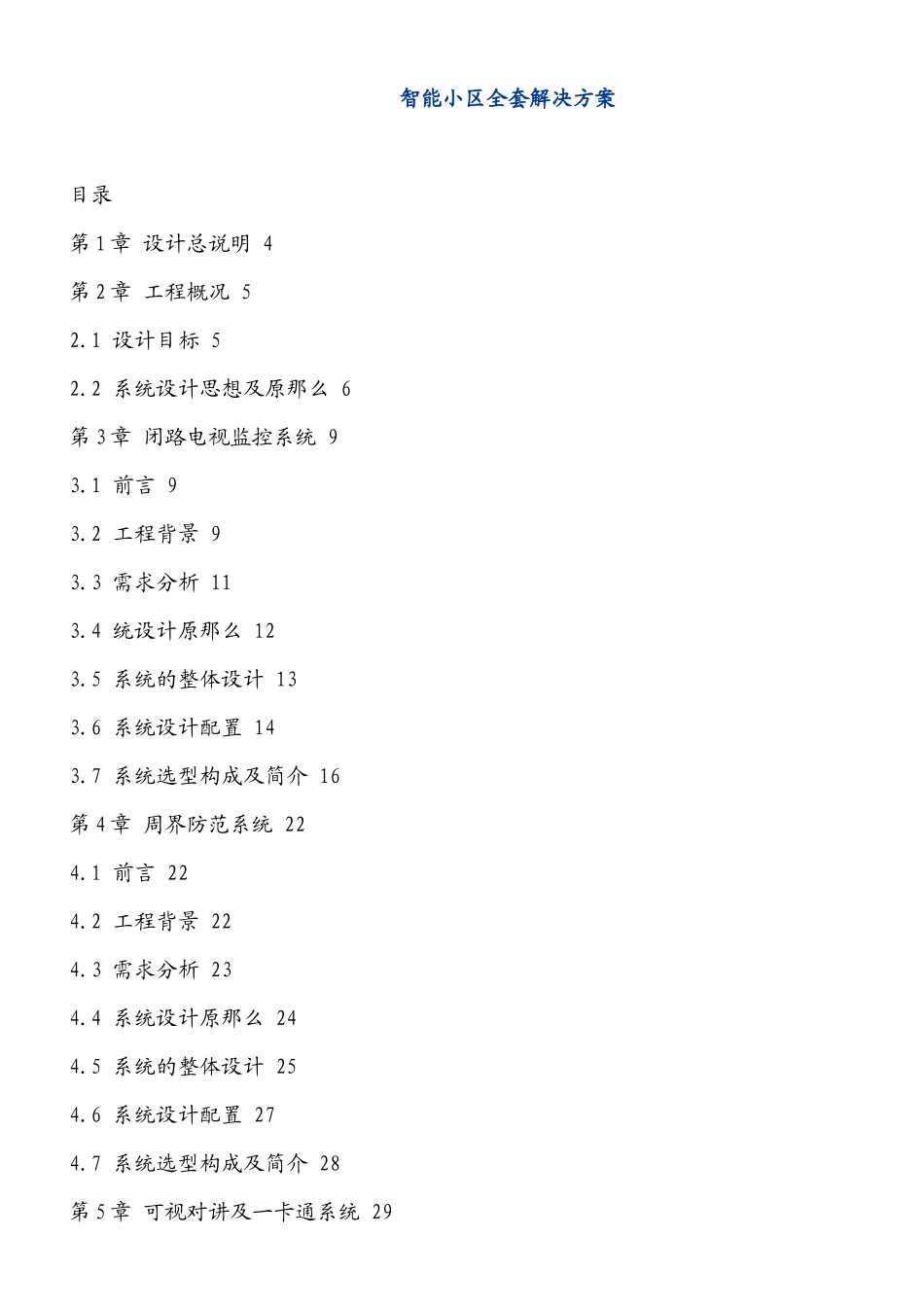 智能小区全套解决方案

目录

第1章 设计总说明 4

第2章 工程概况 5

2.1 设计目标 5

2.2 系统设计思想及原那么 6

第3章 闭路电视监控系统 9

3.1 前言 9

3.2 工程背景 9

3.3 需求分析 11

3.4 统设计原那么 12

3.5 系统的整体设计 13

3.6 系统设计配置 14

3.7 系统选型构成及简介 16

第4章 周界防范系统 22

4.1 前言 22

4.2 工程背景 22

4.3 需求分析 23

4.4 系统设计原那么 24

4.5 系统的整体设计 25

4.6 系统设计配置 27

4.7 系统选型构成及简介 28

第5章 可视对讲及一卡通系统 29